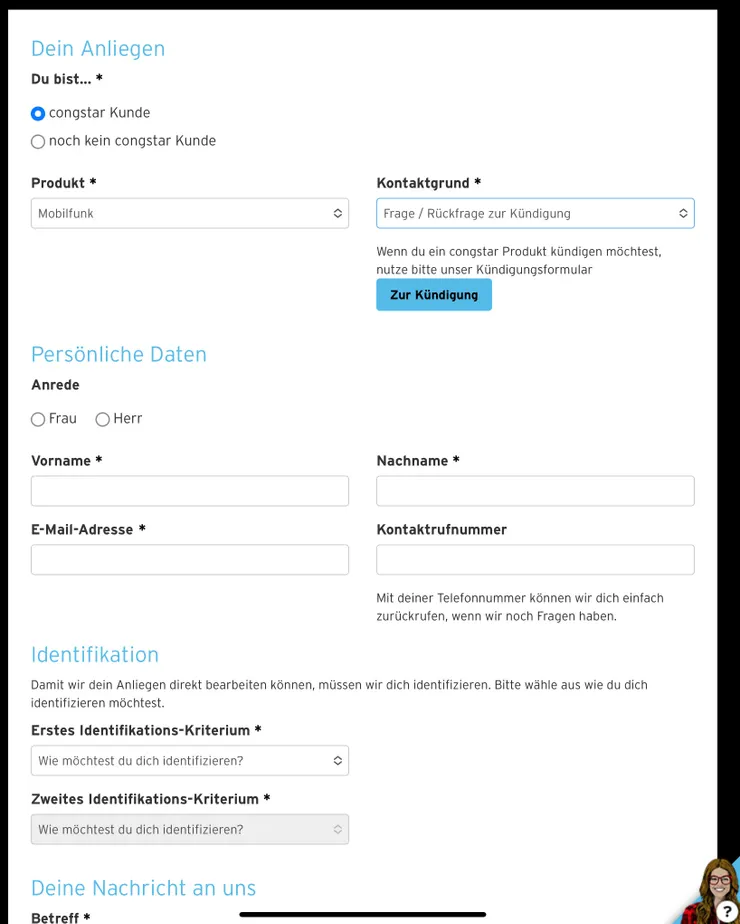 Dein Anliegen

Du bist... *

congstar Kunde

noch kein congstar Kunde

Produkt *

Mobilfunk

Kontaktgrund *

Frage / Rückfrage zur Kündigung

Wenn du ein congstar Produkt kündigen möchtest, nutze bitte unser Kündigungsformular

Zur Kündigung

Persönliche Daten

Anrede

Frau

Herr

Vorname *

Nachname *

E-Mail-Adresse *

Kontaktrufnummer

Mit deiner Telefonnummer können wir dich einfach zurückrufen, wenn wir noch Fragen haben.

Identifikation

Damit wir dein Anliegen direkt bearbeiten können, müssen wir dich identifizieren. Bitte wähle aus wie du dich identifizieren möchtest.

Erstes Identifikations-Kriterium *

Wie möchtest du dich identifizieren?

Zweites Identifikations-Kriterium *

Wie möchtest du dich identifizieren?

Deine Nachricht an uns

Betreff *

?